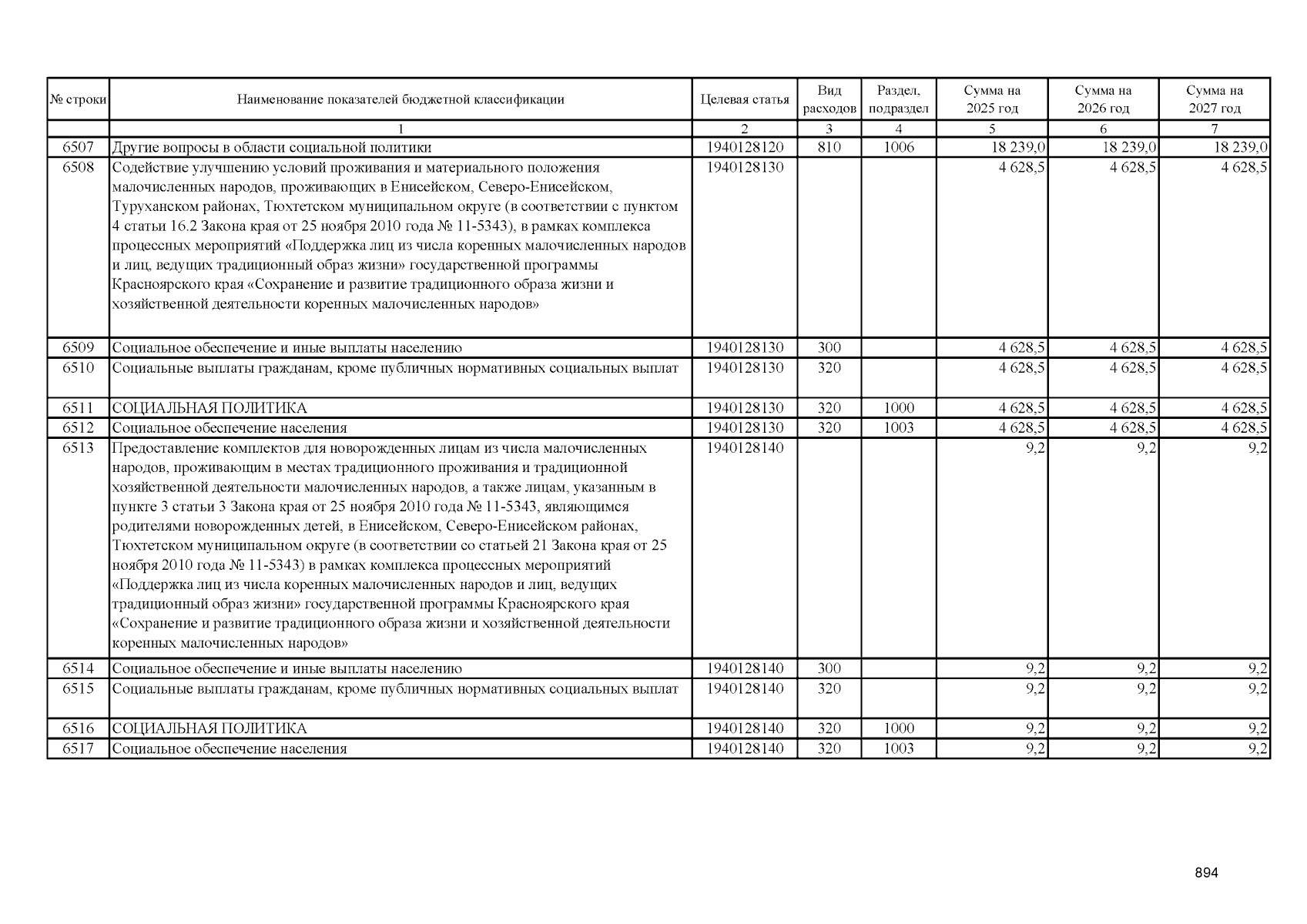 | № строки | Наименование показателей бюджетной классификации | Целевая статья | Вид расходов | Раздел, подраздел | Сумма на 2025 год | Сумма на 2026 год | Сумма на 2027 год |
|---|---|---|---|---|---|---|---|
| | 1 | 2 | 3 | 4 | 5 | 6 | 7 |
| 6507 | Другие вопросы в области социальной политики | 1940128120 | 810 | 1006 | 18 239,0 | 18 239,0 | 18 239,0 |
| 6508 | Содействие улучшению условий проживания и материального положения малочисленных народов, проживающих в Енисейском, Северо-Енисейском, Туруханском районах, Тюхтетском муниципальном округе (в соответствии с пунктом 4 статьи 16.2 Закона края от 25 ноября 2010 года № 11-5343), в рамках комплекса процессных мероприятий «Поддержка лиц из числа коренных малочисленных народов и лиц, ведущих традиционный образ жизни» государственной программы Красноярского края «Сохранение и развитие традиционного образа жизни и хозяйственной деятельности коренных малочисленных народов» | 1940128130 | | | 4 628,5 | 4 628,5 | 4 628,5 |
| 6509 | Социальное обеспечение и иные выплаты населению | 1940128130 | 300 | | 4 628,5 | 4 628,5 | 4 628,5 |
| 6510 | Социальные выплаты гражданам, кроме публичных нормативных социальных выплат | 1940128130 | 320 | | 4 628,5 | 4 628,5 | 4 628,5 |
| 6511 | СОЦИАЛЬНАЯ ПОЛИТИКА | 1940128130 | 320 | 1000 | 4 628,5 | 4 628,5 | 4 628,5 |
| 6512 | Социальное обеспечение населения | 1940128130 | 320 | 1003 | 4 628,5 | 4 628,5 | 4 628,5 |
| 6513 | Предоставление комплектов для новорожденных лицам из числа малочисленных народов, проживающим в местах традиционного проживания и традиционной хозяйственной деятельности малочисленных народов, а также лицам, указанным в пункте 3 статьи 3 Закона края от 25 ноября 2010 года № 11-5343, являющимся родителями новорожденных детей, в Енисейском, Северо-Енисейском районах, Тюхтетском муниципальном округе (в соответствии со статьей 21 Закона края от 25 ноября 2010 года № 11-5343) в рамках комплекса процессных мероприятий «Поддержка лиц из числа коренных малочисленных народов и лиц, ведущих традиционный образ жизни» государственной программы Красноярского края «Сохранение и развитие традиционного образа жизни и хозяйственной деятельности коренных малочисленных народов» | 1940128140 | | | 9,2 | 9,2 | 9,2 |
| 6514 | Социальное обеспечение и иные выплаты населению | 1940128140 | 300 | | 9,2 | 9,2 | 9,2 |
| 6515 | Социальные выплаты гражданам, кроме публичных нормативных социальных выплат | 1940128140 | 320 | | 9,2 | 9,2 | 9,2 |
| 6516 | СОЦИАЛЬНАЯ ПОЛИТИКА | 1940128140 | 320 | 1000 | 9,2 | 9,2 | 9,2 |
| 6517 | Социальное обеспечение населения | 1940128140 | 320 | 1003 | 9,2 | 9,2 | 9,2 |

894